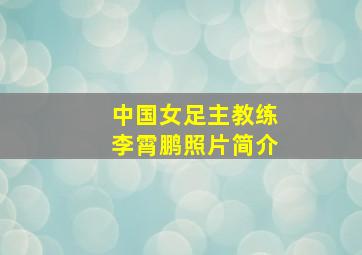 中国女足主教练
李霄鹏照片简介